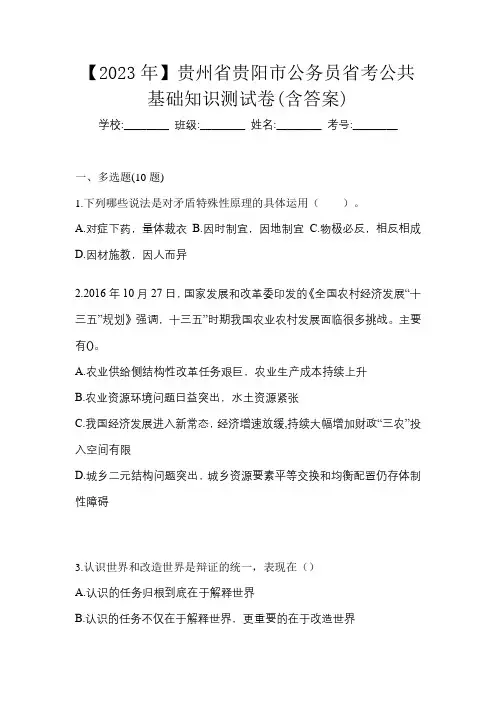 【2023年】贵州省贵阳市公务员省考公共基础知识测试卷(含答案)

学校:________ 班级:________ 姓名:________ 考号:________

一、多选题(10题)

1.下列哪些说法是对矛盾特殊性原理的具体运用（　　）。

A.对症下药，量体裁衣 B.因时制宜，因地制宜 C.物极必反，相反相成 D.因材施教，因人而异

2.2016年10月27日，国家发展和改革委印发的《全国农村经济发展“十三五”规划》强调，十三五”时期我国农业农村发展面临很多挑战。主要有()。

A.农业供给侧结构性改革任务艰巨，农业生产成本持续上升

B.农业资源环境问题日益突出，水土资源紧张

C.我国经济发展进入新常态，经济增速放缓,持续大幅增加财政“三农”投入空间有限

D.城乡二元结构问题突出，城乡资源要素平等交换和均衡配置仍存体制性障碍

3.认识世界和改造世界是辩证的统一，表现在（）

A.认识的任务归根到底在于解释世界

B.认识的任务不仅在于解释世界，更重要的在于改造世界